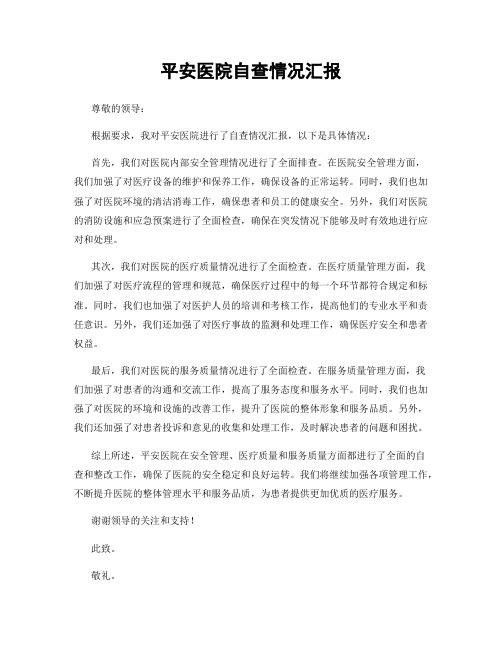 平安医院自查情况汇报

尊敬的领导：

根据要求，我对平安医院进行了自查情况汇报，以下是具体情况：

首先，我们对医院内部安全管理情况进行了全面排查。在医院安全管理方面，我们加强了对医疗设备的维护和保养工作，确保设备的正常运转。同时，我们也加强了对医院环境的清洁消毒工作，确保患者和员工的健康安全。另外，我们对医院的消防设施和应急预案进行了全面检查，确保在突发情况下能够及时有效地进行应对和处理。

其次，我们对医院的医疗质量情况进行了全面检查。在医疗质量管理方面，我们加强了对医疗流程的管理和规范，确保医疗过程中的每一个环节都符合规定和标准。同时，我们也加强了对医护人员的培训和考核工作，提高他们的专业水平和责任意识。另外，我们还加强了对医疗事故的监测和处理工作，确保医疗安全和患者权益。

最后，我们对医院的服务质量情况进行了全面检查。在服务质量管理方面，我们加强了对患者的沟通和交流工作，提高了服务态度和服务水平。同时，我们也加强了对医院的环境和设施的改善工作，提升了医院的整体形象和服务品质。另外，我们还加强了对患者投诉和意见的收集和处理工作，及时解决患者的问题和困扰。

综上所述，平安医院在安全管理、医疗质量和服务质量方面都进行了全面的自查和整改工作，确保了医院的安全稳定和良好运转。我们将继续加强各项管理工作，不断提升医院的整体管理水平和服务品质，为患者提供更加优质的医疗服务。

谢谢领导的关注和支持！

此致。

敬礼。